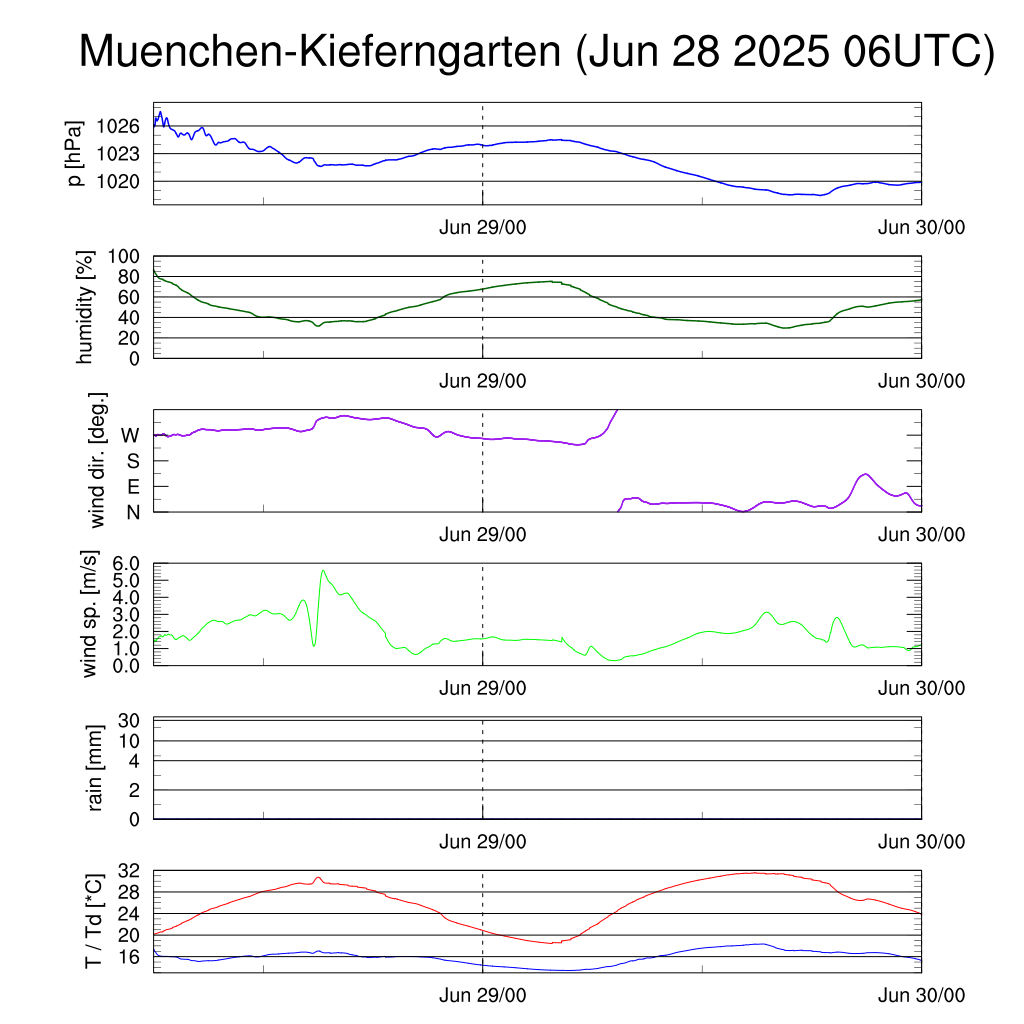 Muenchen-Kieferngarten (Jun 28 2025 06UTC)

p [hPa]
1026
1023
1020
Jun 29/00
Jun 30/00

humidity [%]
100
80
60
40
20
0
Jun 29/00
Jun 30/00

wind dir. [deg.]
W
S
E
N
Jun 29/00
Jun 30/00

wind sp. [m/s]
6.0
5.0
4.0
3.0
2.0
1.0
0.0
Jun 29/00
Jun 30/00

rain [mm]
30
10
4
2
0
Jun 29/00
Jun 30/00

T / Td [*C]
32
28
24
20
16
Jun 29/00
Jun 30/00